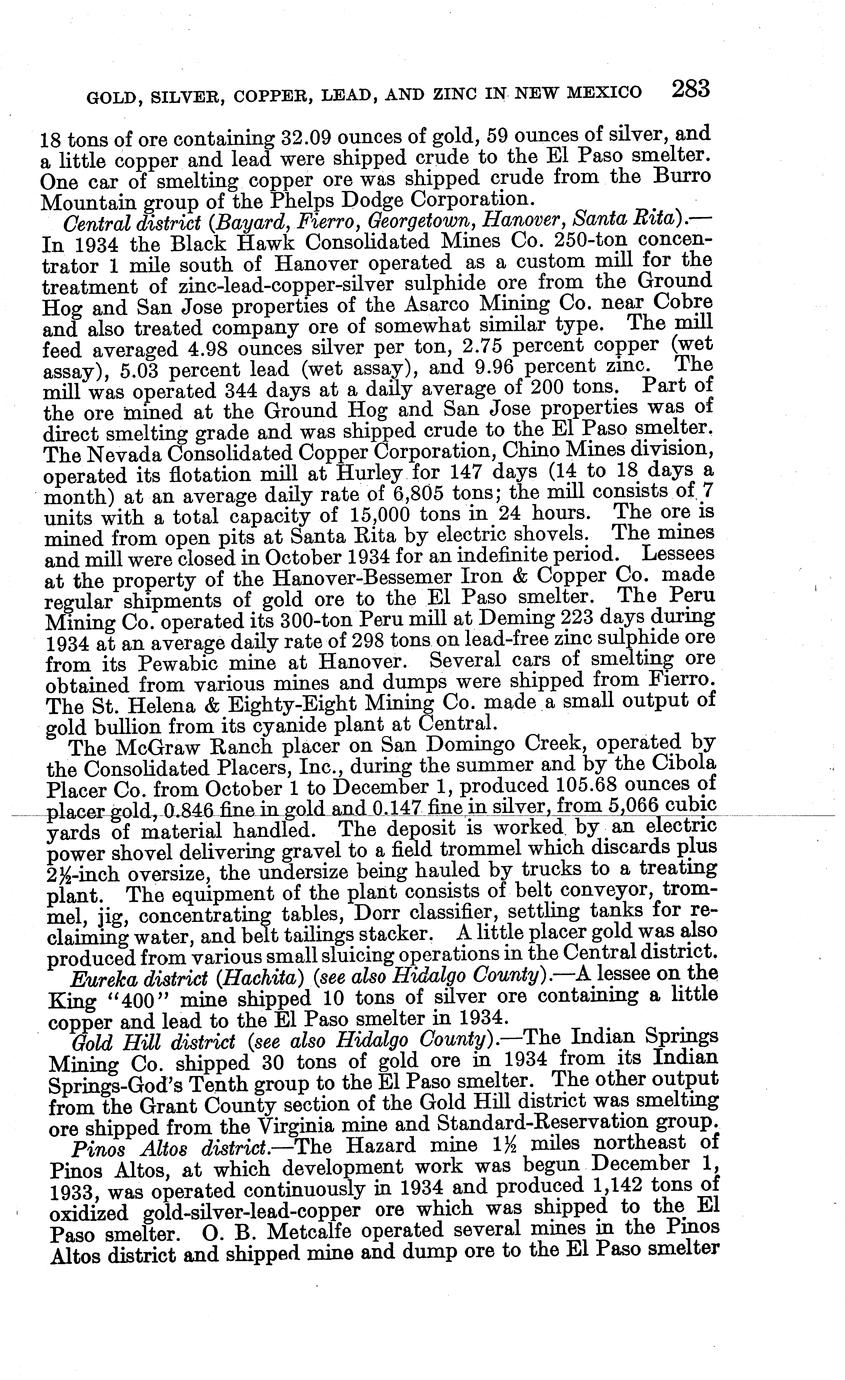 GOLD, SILVER, COPPER, LEAD, AND ZINC IN NEW MEXICO 283

18 tons of ore containing 32.09 ounces of gold, 59 ounces of silver, and a little copper and lead were shipped crude to the El Paso smelter. One car of smelting copper ore was shipped crude from the Burro Mountain group of the Phelps Dodge Corporation.

Central district (Bayard, Fierro, Georgetown, Hanover, Santa Rita).—In 1934 the Black Hawk Consolidated Mines Co. 250-ton concentrator 1 mile south of Hanover operated as a custom mill for the treatment of zinc-lead-copper-silver sulphide ore from the Ground Hog and San Jose properties of the Asarco Mining Co. near Cobre and also treated company ore of somewhat similar type. The mill feed averaged 4.98 ounces silver per ton, 2.75 percent copper (wet assay), 5.03 percent lead (wet assay), and 9.96 percent zinc. The mill was operated 344 days at a daily average of 200 tons. Part of the ore mined at the Ground Hog and San Jose properties was of direct smelting grade and was shipped crude to the El Paso smelter. The Nevada Consolidated Copper Corporation, Chino Mines division, operated its flotation mill at Hurley for 147 days (14 to 18 days a month) at an average daily rate of 6,805 tons; the mill consists of 7 units with a total capacity of 15,000 tons in 24 hours. The ore is mined from open pits at Santa Rita by electric shovels. The mines and mill were closed in October 1934 for an indefinite period. Lessees at the property of the Hanover-Bessemer Iron & Copper Co. made regular shipments of gold ore to the El Paso smelter. The Peru Mining Co. operated its 300-ton Peru mill at Deming 223 days during 1934 at an average daily rate of 298 tons on lead-free zinc sulphide ore from its Pewabic mine at Hanover. Several cars of smelting ore obtained from various mines and dumps were shipped from Fierro. The St. Helena & Eighty-Eight Mining Co. made a small output of gold bullion from its cyanide plant at Central.

The McGraw Ranch placer on San Domingo Creek, operated by the Consolidated Placers, Inc., during the summer and by the Cibola Placer Co. from October 1 to December 1, produced 105.68 ounces of placer gold, 0.846 fine in gold and 0.147 fine in silver, from 5,066 cubic yards of material handled. The deposit is worked by an electric power shovel delivering gravel to a field trommel which discards plus 2½-inch oversize, the undersize being hauled by trucks to a treating plant. The equipment of the plant consists of belt conveyor, trommel, jig, concentrating tables, Dorr classifier, settling tanks for reclaiming water, and belt tailings stacker. A little placer gold was also produced from various small sluicing operations in the Central district.

Eureka district (Hachita) (see also Hidalgo County).—A lessee on the King "400" mine shipped 10 tons of silver ore containing a little copper and lead to the El Paso smelter in 1934.

Gold Hill district (see also Hidalgo County).—The Indian Springs Mining Co. shipped 30 tons of gold ore in 1934 from its Indian Springs-God's Tenth group to the El Paso smelter. The other output from the Grant County section of the Gold Hill district was smelting ore shipped from the Virginia mine and Standard-Reservation group.

Pinos Altos district.—The Hazard mine 1½ miles northeast of Pinos Altos, at which development work was begun December 1, 1933, was operated continuously in 1934 and produced 1,142 tons of oxidized gold-silver-lead-copper ore which was shipped to the El Paso smelter. O. B. Metcalfe operated several mines in the Pinos Altos district and shipped mine and dump ore to the El Paso smelter